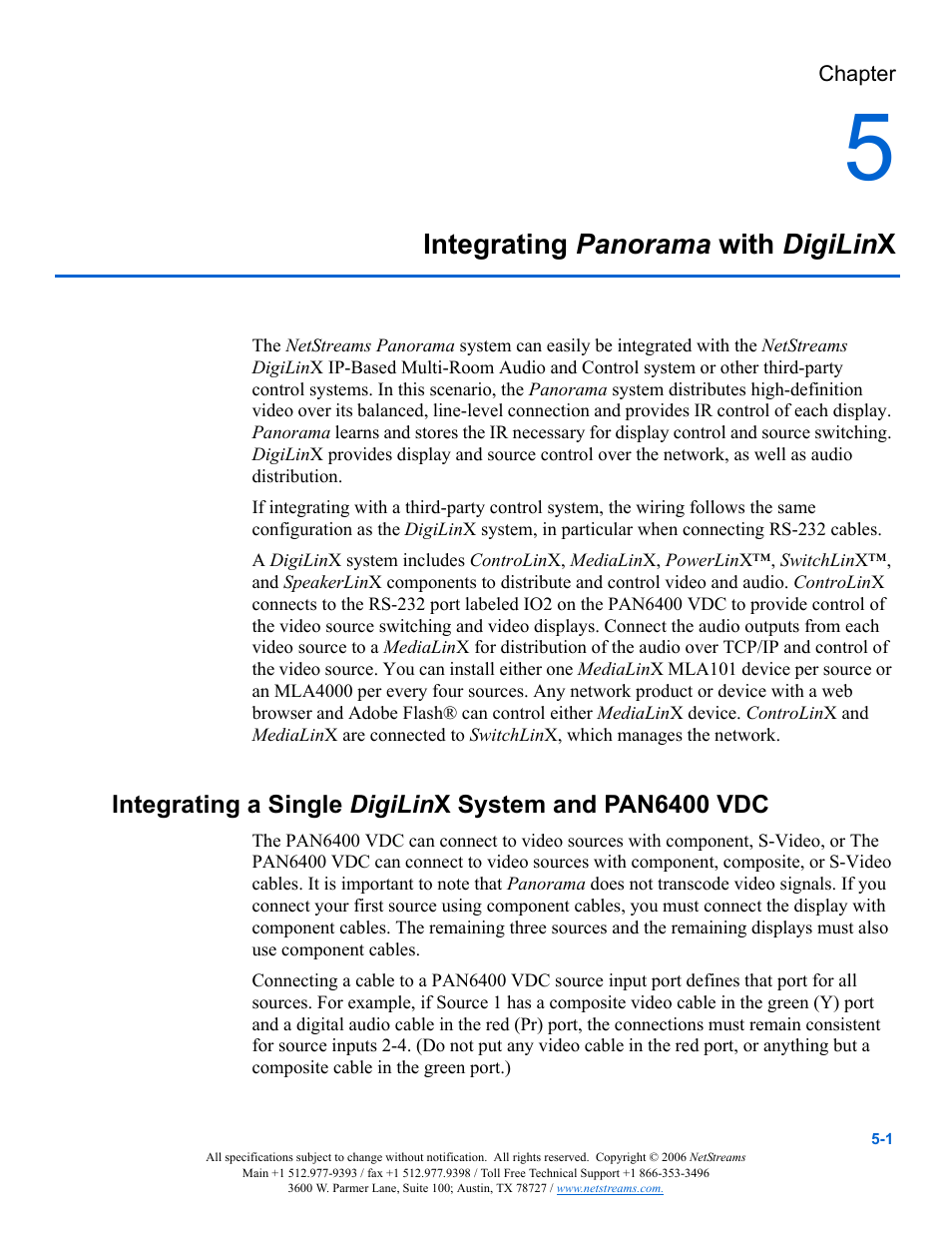 Chapter

5

Integrating Panorama with DigiLinX

The NetStreams Panorama system can easily be integrated with the NetStreams DigiLinX IP-Based Multi-Room Audio and Control system or other third-party control systems. In this scenario, the Panorama system distributes high-definition video over its balanced, line-level connection and provides IR control of each display. Panorama learns and stores the IR necessary for display control and source switching. DigiLinX provides display and source control over the network, as well as audio distribution.

If integrating with a third-party control system, the wiring follows the same configuration as the DigiLinX system, in particular when connecting RS-232 cables.

A DigiLinX system includes ControLinX, MediaLinX, PowerLinX™, SwitchLinX™, and SpeakerLinX components to distribute and control video and audio. ControLinX connects to the RS-232 port labeled IO2 on the PAN6400 VDC to provide control of the video source switching and video displays. Connect the audio outputs from each video source to a MediaLinX for distribution of the audio over TCP/IP and control of the video source. You can install either one MediaLinX MLA101 device per source or an MLA4000 per every four sources. Any network product or device with a web browser and Adobe Flash® can control either MediaLinX device. ControLinX and MediaLinX are connected to SwitchLinX, which manages the network.

Integrating a Single DigiLinX System and PAN6400 VDC

The PAN6400 VDC can connect to video sources with component, S-Video, or The PAN6400 VDC can connect to video sources with component, composite, or S-Video cables. It is important to note that Panorama does not transcode video signals. If you connect your first source using component cables, you must connect the display with component cables. The remaining three sources and the remaining displays must also use component cables.

Connecting a cable to a PAN6400 VDC source input port defines that port for all sources. For example, if Source 1 has a composite video cable in the green (Y) port and a digital audio cable in the red (Pr) port, the connections must remain consistent for source inputs 2-4. (Do not put any video cable in the red port, or anything but a composite cable in the green port.)

5-1

All specifications subject to change without notification. All rights reserved. Copyright © 2006 NetStreams
Main +1 512.977-9393 / fax +1 512.977.9398 / Toll Free Technical Support +1 866-353-3496
3600 W. Parmer Lane, Suite 100; Austin, TX 78727 / www.netstreams.com.